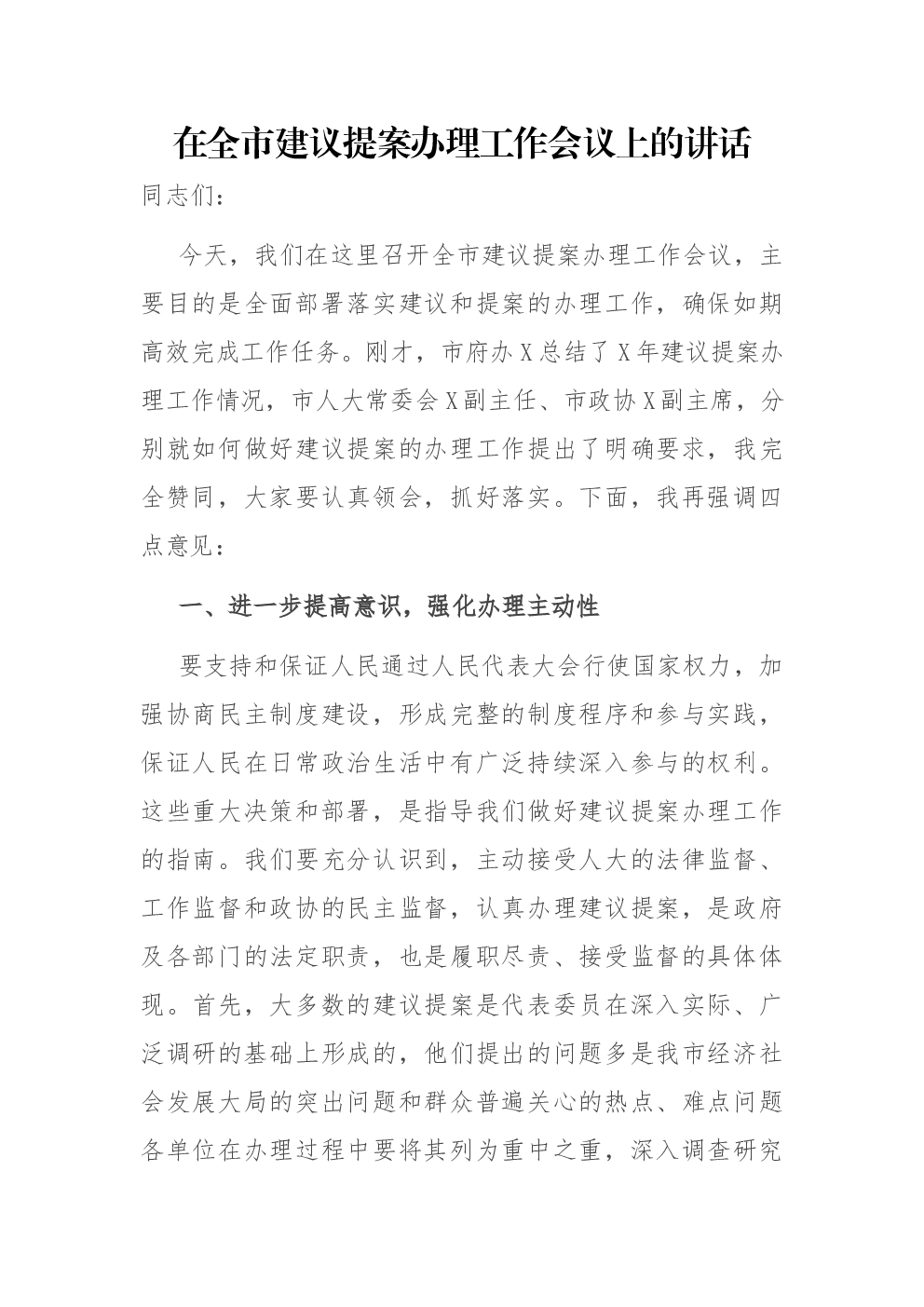 在全市建议提案办理工作会议上的讲话

同志们：

今天，我们在这里召开全市建议提案办理工作会议，主要目的是全面部署落实建议和提案的办理工作，确保如期高效完成工作任务。刚才，市府办X总结了X年建议提案办理工作情况，市人大常委会X副主任、市政协X副主席，分别就如何做好建议提案的办理工作提出了明确要求，我完全赞同，大家要认真领会，抓好落实。下面，我再强调四点意见：

一、进一步提高意识，强化办理主动性

要支持和保证人民通过人民代表大会行使国家权力，加强协商民主制度建设，形成完整的制度程序和参与实践，保证人民在日常政治生活中有广泛持续深入参与的权利。这些重大决策和部署，是指导我们做好建议提案办理工作的指南。我们要充分认识到，主动接受人大的法律监督、工作监督和政协的民主监督，认真办理建议提案，是政府及各部门的法定职责，也是履职尽责、接受监督的具体体现。首先，大多数的建议提案是代表委员在深入实际、广泛调研的基础上形成的，他们提出的问题多是我市经济社会发展大局的突出问题和群众普遍关心的热点、难点问题各单位在办理过程中要将其列为重中之重，深入调查研究